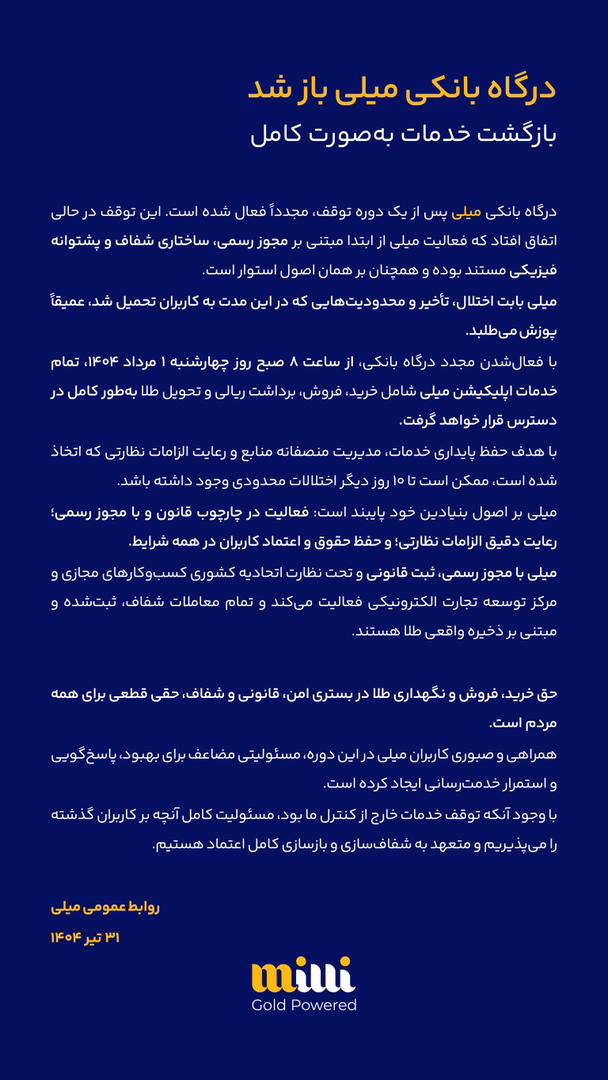 درگاه بانکی میلی باز شد

بازگشت خدمات به‌صورت کامل

درگاه بانکی میلی پس از یک دوره توقف، مجدداً فعال شده است. این توقف در حالی اتفاق افتاد که فعالیت میلی از ابتدا مبتنی بر مجوز رسمی، ساختاری شفاف و پشتوانه فیزیکی مستند بوده و همچنان بر همان اصول استوار است.

میلی بابت اختلال، تأخیر و محدودیت‌هایی که در این مدت به کاربران تحمیل شد، عمیقاً پوزش می‌طلبد.

با فعال‌شدن مجدد درگاه بانکی، از ساعت ۸ صبح روز چهارشنبه ۱ مرداد ۱۴۰۴، تمام خدمات اپلیکیشن میلی شامل خرید، فروش، برداشت ریالی و تحویل طلا به‌طور کامل در دسترس قرار خواهد گرفت.

با هدف حفظ پایداری خدمات، مدیریت منصفانه منابع و رعایت الزامات نظارتی که اتخاذ شده است، ممکن است تا ۱۰ روز دیگر اختلالات محدودی وجود داشته باشد.

میلی بر اصول بنیادین خود پایبند است: فعالیت در چارچوب قانون و با مجوز رسمی؛ رعایت دقیق الزامات نظارتی؛ و حفظ حقوق و اعتماد کاربران در همه شرایط.

میلی با مجوز رسمی، ثبت قانونی و تحت نظارت اتحادیه کشوری کسب‌وکارهای مجازی و مرکز توسعه تجارت الکترونیکی فعالیت می‌کند و تمام معاملات شفاف، ثبت‌شده و مبتنی بر ذخیره واقعی طلا هستند.

حق خرید، فروش و نگهداری طلا در بستری امن، قانونی و شفاف، حقی قطعی برای همه مردم است.

همراهی و صبوری کاربران میلی در این دوره، مسئولیتی مضاعف برای بهبود، پاسخ‌گویی و استمرار خدمت‌رسانی ایجاد کرده است.

با وجود آنکه توقف خدمات خارج از کنترل ما بود، مسئولیت کامل آنچه بر کاربران گذشته را می‌پذیریم و متعهد به شفاف‌سازی و بازسازی کامل اعتماد هستیم.

روابط عمومی میلی
۳۱ تیر ۱۴۰۴

milli
Gold Powered